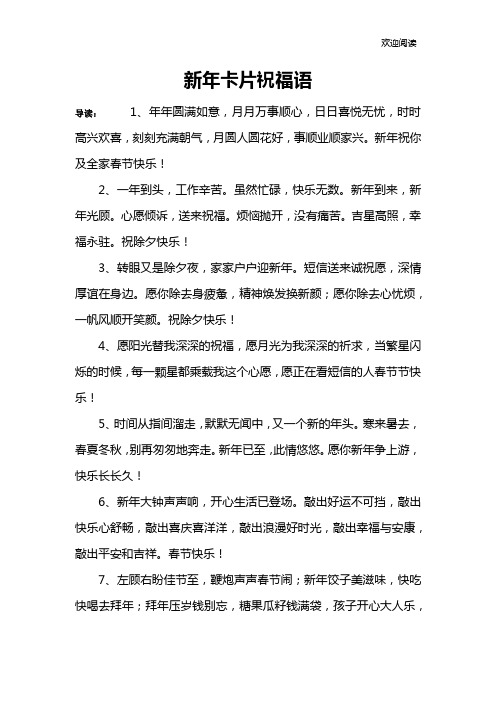 欢迎阅读

新年卡片祝福语

导读： 1、年年圆满如意，月月万事顺心，日日喜悦无忧，时时高兴欢喜，刻刻充满朝气，月圆人圆花好，事顺业顺家兴。新年祝你及全家春节快乐！

2、一年到头，工作辛苦。虽然忙碌，快乐无数。新年到来，新年光顾。心愿倾诉，送来祝福。烦恼抛开，没有痛苦。吉星高照，幸福永驻。祝除夕快乐！

3、转眼又是除夕夜，家家户户迎新年。短信送来诚祝愿，深情厚谊在身边。愿你除去身疲惫，精神焕发换新颜；愿你除去心忧烦，一帆风顺开笑颜。祝除夕快乐！

4、愿阳光替我深深的祝福，愿月光为我深深的祈求，当繁星闪烁的时候，每一颗星都乘载我这个心愿，愿正在看短信的人春节节快乐！

5、时间从指间溜走，默默无闻中，又一个新的年头。寒来暑去，春夏冬秋，别再匆匆地奔走。新年已至，此情悠悠。愿你新年争上游，快乐长长久！

6、新年大钟声声响，开心生活已登场。敲出好运不可挡，敲出快乐心舒畅，敲出喜庆喜洋洋，敲出浪漫好时光，敲出幸福与安康，敲出平安和吉祥。春节快乐！

7、左顾右盼佳节至，鞭炮声声春节闹；新年饺子美滋味，快吃快喝去拜年；拜年压岁钱别忘，糖果瓜籽钱满袋，孩子开心大人乐，